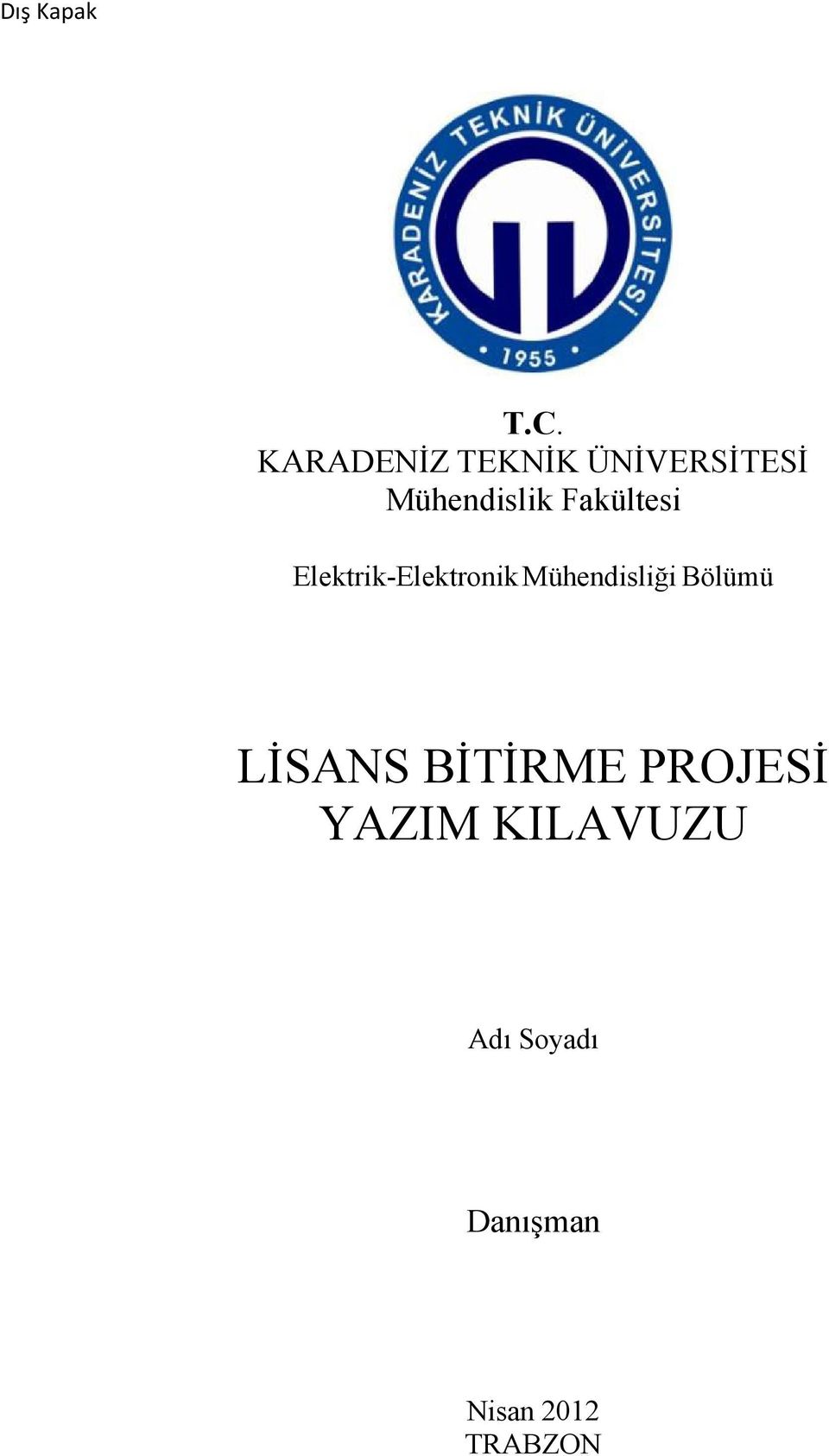 Dış Kapak

KARADENİZ TEKNİK ÜNİVERSİTESİ
1955

T.C.
KARADENİZ TEKNİK ÜNİVERSİTESİ
Mühendislik Fakültesi

Elektrik-Elektronik Mühendisliği Bölümü

LİSANS BİTİRME PROJESİ
YAZIM KILAVUZU

Adı Soyadı

Danışman

Nisan 2012
TRABZON